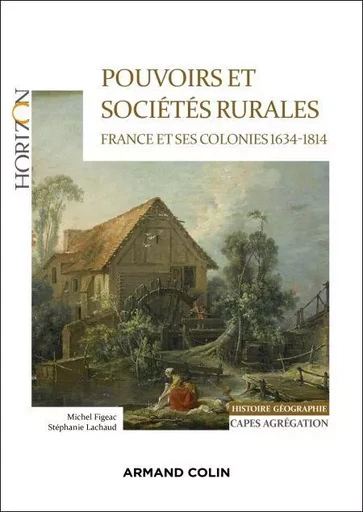 HORIZON

POUVOIRS ET SOCIÉTÉS RURALES

FRANCE ET SES COLONIES 1634-1814

Michel Figeac
Stéphanie Lachaud

HISTOIRE GÉOGRAPHIE
CAPES AGRÉGATION

ARMAND COLIN